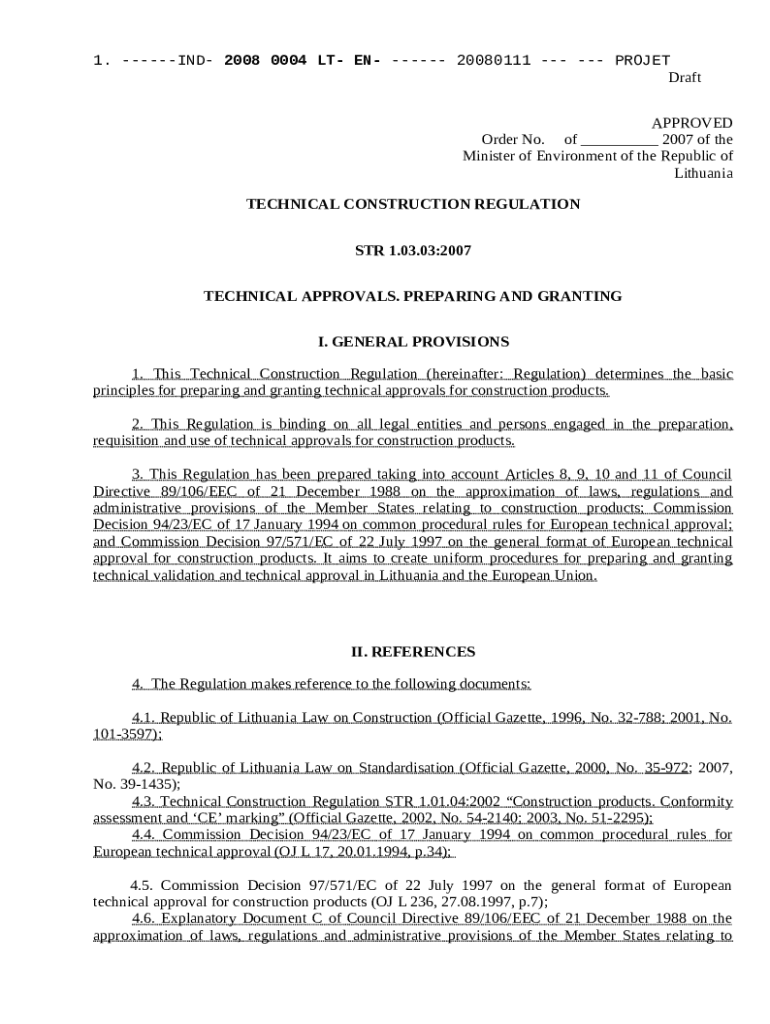 1. ------IND- 2008 0004 LT- EN- ------ 20080111 --- --- PROJET
Draft

APPROVED
Order No. of __________ 2007 of the
Minister of Environment of the Republic of Lithuania

TECHNICAL CONSTRUCTION REGULATION

STR 1.03.03:2007

TECHNICAL APPROVALS. PREPARING AND GRANTING

I. GENERAL PROVISIONS

1. This Technical Construction Regulation (hereinafter: Regulation) determines the basic principles for preparing and granting technical approvals for construction products.

2. This Regulation is binding on all legal entities and persons engaged in the preparation, requisition and use of technical approvals for construction products.

3. This Regulation has been prepared taking into account Articles 8, 9, 10 and 11 of Council Directive 89/106/EEC of 21 December 1988 on the approximation of laws, regulations and administrative provisions of the Member States relating to construction products; Commission Decision 94/23/EC of 17 January 1994 on common procedural rules for European technical approval; and Commission Decision 97/571/EC of 22 July 1997 on the general format of European technical approval for construction products. It aims to create uniform procedures for preparing and granting technical validation and technical approval in Lithuania and the European Union.

II. REFERENCES

4. The Regulation makes reference to the following documents:

4.1. Republic of Lithuania Law on Construction (Official Gazette, 1996, No. 32-788; 2001, No. 101-3597);

4.2. Republic of Lithuania Law on Standardisation (Official Gazette, 2000, No. 35-972; 2007, No. 39-1435);
4.3. Technical Construction Regulation STR 1.01.04:2002 “Construction products. Conformity assessment and ‘CE’ marking” (Official Gazette, 2002, No. 54-2140; 2003, No. 51-2295);
4.4. Commission Decision 94/23/EC of 17 January 1994 on common procedural rules for European technical approval (OJ L 17, 20.01.1994, p.34);

4.5. Commission Decision 97/571/EC of 22 July 1997 on the general format of European technical approval for construction products (OJ L 236, 27.08.1997, p.7);
4.6. Explanatory Document C of Council Directive 89/106/EEC of 21 December 1988 on the approximation of laws, regulations and administrative provisions of the Member States relating to